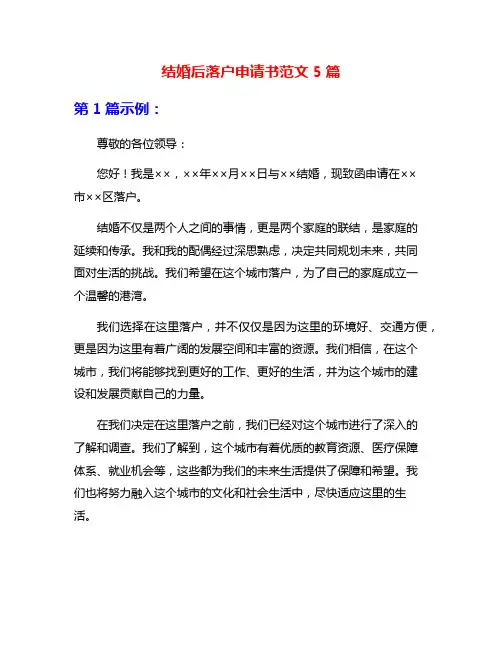 结婚后落户申请书范文 5 篇

第 1 篇示例：

尊敬的各位领导：

您好！我是××，××年××月××日与××结婚，现致函申请在××市××区落户。

结婚不仅是两个人之间的事情，更是两个家庭的联结，是家庭的延续和传承。我和我的配偶经过深思熟虑，决定共同规划未来，共同面对生活的挑战。我们希望在这个城市落户，为了自己的家庭成立一个温馨的港湾。

我们选择在这里落户，并不仅仅是因为这里的环境好、交通方便，更是因为这里有着广阔的发展空间和丰富的资源。我们相信，在这个城市，我们将能够找到更好的工作、更好的生活，并为这个城市的建设和发展贡献自己的力量。

在我们决定在这里落户之前，我们已经对这个城市进行了深入的了解和调查。我们了解到，这个城市有着优质的教育资源、医疗保障体系、就业机会等，这些都为我们的未来生活提供了保障和希望。我们也将努力融入这个城市的文化和社会生活中，尽快适应这里的生活。